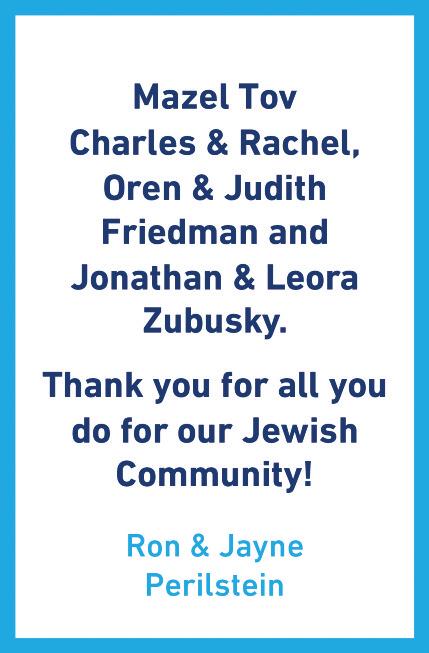 Mazel Tov Charles & Rachel, Oren & Judith Friedman and Jonathan & Leora Zubusky.

Thank you for all you do for our Jewish Community!

Ron & Jayne Perilstein